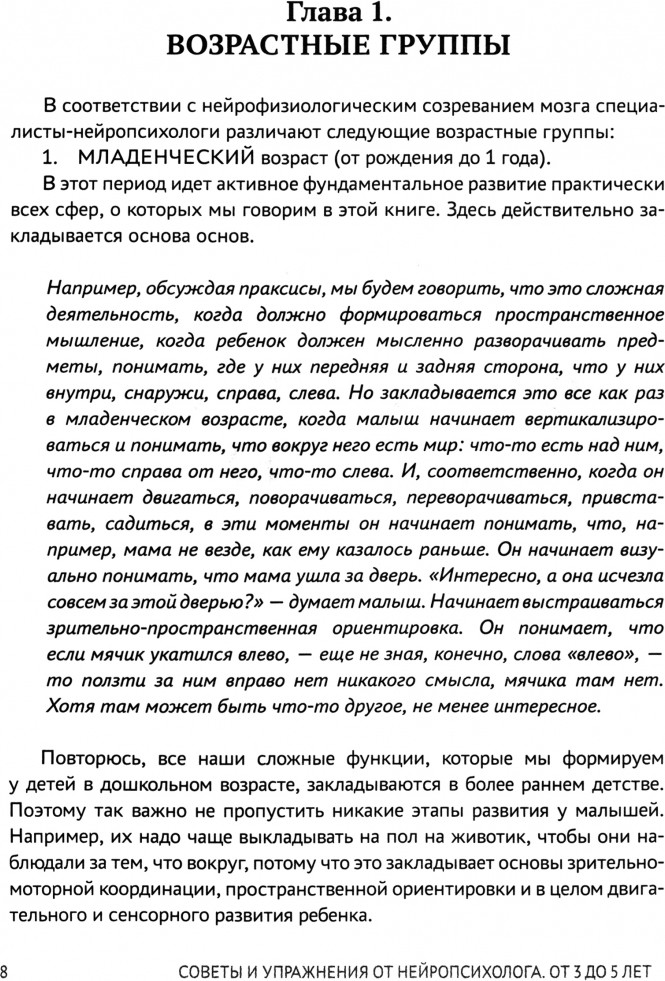 Глава 1.
ВОЗРАСТНЫЕ ГРУППЫ

В соответствии с нейрофизиологическим созреванием мозга специалисты-нейропсихологи различают следующие возрастные группы:

1. МЛАДЕНЧЕСКИЙ возраст (от рождения до 1 года).

В этот период идет активное фундаментальное развитие практически всех сфер, о которых мы говорим в этой книге. Здесь действительно закладывается основа основ.

Например, обсуждая праксисы, мы будем говорить, что это сложная деятельность, когда должно формироваться пространственное мышление, когда ребенок должен мысленно разворачивать предметы, понимать, где у них передняя и задняя сторона, что у них внутри, снаружи, справа, слева. Но закладывается это все как раз в младенческом возрасте, когда малыш начинает вертикализироваться и понимать, что вокруг него есть мир: что-то есть над ним, что-то справа от него, что-то слева. И, соответственно, когда он начинает двигаться, поворачиваться, переворачиваться, привставать, садиться, в эти моменты он начинает понимать, что, например, мама не везде, как ему казалось раньше. Он начинает визуально понимать, что мама ушла за дверь. «Интересно, а она исчезла совсем за этой дверью?» — думает малыш. Начинает выстраиваться зрительно-пространственная ориентировка. Он понимает, что если мячик укатился влево, — еще не зная, конечно, слова «влево», — то ползти за ним вправо нет никакого смысла, мячика там нет. Хотя там может быть что-то другое, не менее интересное.

Повторюсь, все наши сложные функции, которые мы формируем у детей в дошкольном возрасте, закладываются в более раннем детстве. Поэтому так важно не пропустить никакие этапы развития у малышей. Например, их надо чаще выкладывать на пол на животик, чтобы они наблюдали за тем, что вокруг, потому что это закладывает основы зрительно-моторной координации, пространственной ориентировки и в целом двигательного и сенсорного развития ребенка.

8 СОВЕТЫ И УПРАЖНЕНИЯ ОТ НЕЙРОПСИХОЛОГА. ОТ 3 ДО 5 ЛЕТ